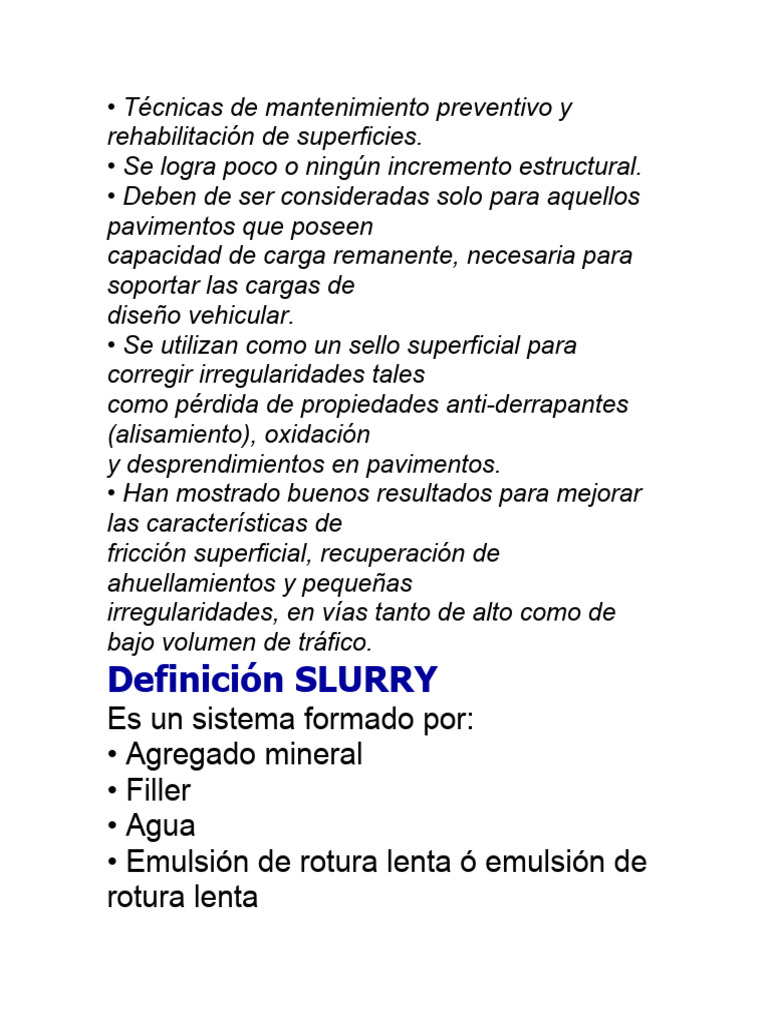 • Técnicas de mantenimiento preventivo y rehabilitación de superficies.
• Se logra poco o ningún incremento estructural.
• Deben de ser consideradas solo para aquellos pavimentos que poseen
capacidad de carga remanente, necesaria para soportar las cargas de
diseño vehicular.
• Se utilizan como un sello superficial para corregir irregularidades tales
como pérdida de propiedades anti-derrapantes (alisamiento), oxidación
y desprendimientos en pavimentos.
• Han mostrado buenos resultados para mejorar las características de
fricción superficial, recuperación de ahuellamientos y pequeñas
irregularidades, en vías tanto de alto como de bajo volumen de tráfico.

Definición SLURRY

Es un sistema formado por:
• Agregado mineral
• Filler
• Agua
• Emulsión de rotura lenta ó emulsión de rotura lenta